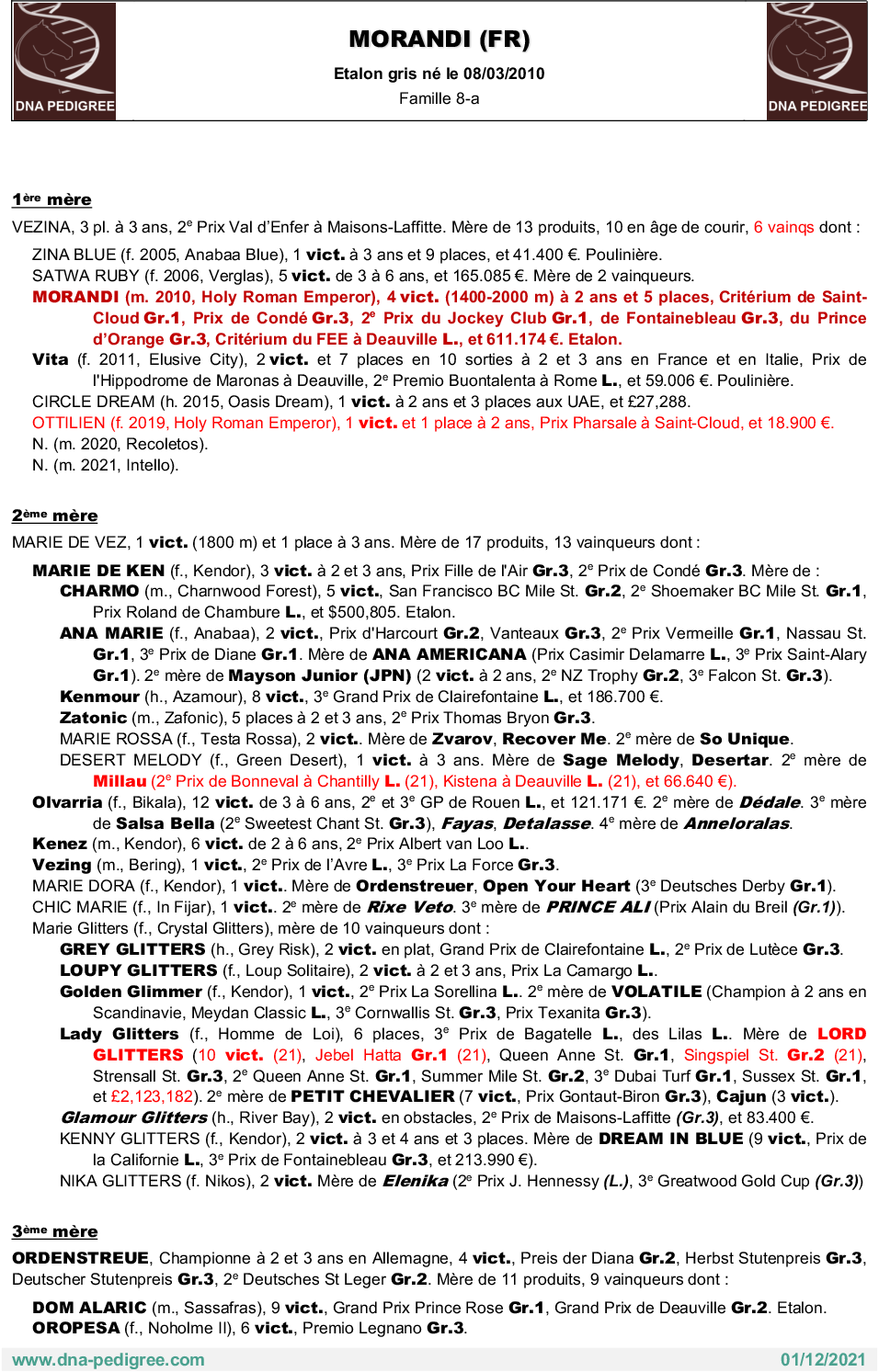 DNA PEDIGREE

MORANDI (FR)

Etalon gris né le 08/03/2010

Famille 8-a

DNA PEDIGREE

1ère mère

VEZINA, 3 pl. à 3 ans, 2e Prix Val d'Enfer à Maisons-Laffitte. Mère de 13 produits, 10 en âge de courir, 6 vainqs dont :

ZINA BLUE (f. 2005, Anabaa Blue), 1 vict. à 3 ans et 9 places, et 41.400 €. Poulinière.
SATWA RUBY (f. 2006, Verglas), 5 vict. de 3 à 6 ans, et 165.085 €. Mère de 2 vainqueurs.
MORANDI (m. 2010, Holy Roman Emperor), 4 vict. (1400-2000 m) à 2 ans et 5 places, Critérium de Saint-Cloud Gr.1, Prix de Condé Gr.3, 2e Prix du Jockey Club Gr.1, de Fontainebleau Gr.3, du Prince d'Orange Gr.3, Critérium du FEE à Deauville L., et 611.174 €. Etalon.
Vita (f. 2011, Elusive City), 2 vict. et 7 places en 10 sorties à 2 et 3 ans en France et en Italie, Prix de l'Hippodrome de Maronas à Deauville, 2e Premio Buontalenta à Rome L., et 59.006 €. Poulinière.
CIRCLE DREAM (h. 2015, Oasis Dream), 1 vict. à 2 ans et 3 places aux UAE, et £27,288.
OTTILIEN (f. 2019, Holy Roman Emperor), 1 vict. et 1 place à 2 ans, Prix Pharsale à Saint-Cloud, et 18.900 €.
N. (m. 2020, Recoletos).
N. (m. 2021, Intello).

2ème mère

MARIE DE VEZ, 1 vict. (1800 m) et 1 place à 3 ans. Mère de 17 produits, 13 vainqueurs dont :

MARIE DE KEN (f., Kendor), 3 vict. à 2 et 3 ans, Prix Fille de l'Air Gr.3, 2e Prix de Condé Gr.3. Mère de :
CHARMO (m., Charnwood Forest), 5 vict., San Francisco BC Mile St. Gr.2, 2e Shoemaker BC Mile St. Gr.1, Prix Roland de Chambure L., et $500,805. Etalon.
ANA MARIE (f., Anabaa), 2 vict., Prix d'Harcourt Gr.2, Vanteaux Gr.3, 2e Prix Vermeille Gr.1, Nassau St. Gr.1, 3e Prix de Diane Gr.1. Mère de ANA AMERICANA (Prix Casimir Delamarre L., 3e Prix Saint-Alary Gr.1). 2e mère de Mayson Junior (JPN) (2 vict. à 2 ans, 2e NZ Trophy Gr.2, 3e Falcon St. Gr.3).
Kenmour (h., Azamour), 8 vict., 3e Grand Prix de Clairefontaine L., et 186.700 €.
Zatonic (m., Zafonic), 5 places à 2 et 3 ans, 2e Prix Thomas Bryon Gr.3.
MARIE ROSSA (f., Testa Rossa), 2 vict.. Mère de Zvarov, Recover Me. 2e mère de So Unique.
DESERT MELODY (f., Green Desert), 1 vict. à 3 ans. Mère de Sage Melody, Desertar. 2e mère de Millau (2e Prix de Bonneval à Chantilly L. (21), Kistena à Deauville L. (21), et 66.640 €).
Olvarria (f., Bikala), 12 vict. de 3 à 6 ans, 2e et 3e GP de Rouen L., et 121.171 €. 2e mère de Dédale. 3e mère de Salsa Bella (2e Sweetest Chant St. Gr.3), Fayas, Detalasse. 4e mère de Anneloralas.
Kenez (m., Kendor), 6 vict. de 2 à 6 ans, 2e Prix Albert van Loo L..
Vezing (m., Bering), 1 vict., 2e Prix de l'Avre L., 3e Prix La Force Gr.3.
MARIE DORA (f., Kendor), 1 vict.. Mère de Ordenstreuer, Open Your Heart (3e Deutsches Derby Gr.1).
CHIC MARIE (f., In Fijar), 1 vict.. 2e mère de Rixe Veto. 3e mère de PRINCE ALI (Prix Alain du Breil (Gr.1)).
Marie Glitters (f., Crystal Glitters), mère de 10 vainqueurs dont :
GREY GLITTERS (h., Grey Risk), 2 vict. en plat, Grand Prix de Clairefontaine L., 2e Prix de Lutèce Gr.3.
LOUPY GLITTERS (f., Loup Solitaire), 2 vict. à 2 et 3 ans, Prix La Camargo L..
Golden Glimmer (f., Kendor), 1 vict., 2e Prix La Sorellina L.. 2e mère de VOLATILE (Champion à 2 ans en Scandinavie, Meydan Classic L., 3e Cornwallis St. Gr.3, Prix Texanita Gr.3).
Lady Glitters (f., Homme de Loi), 6 places, 3e Prix de Bagatelle L., des Lilas L.. Mère de LORD GLITTERS (10 vict. (21), Jebel Hatta Gr.1 (21), Queen Anne St. Gr.1, Singspiel St. Gr.2 (21), Strensall St. Gr.3, 2e Queen Anne St. Gr.1, Summer Mile St. Gr.2, 3e Dubai Turf Gr.1, Sussex St. Gr.1, et £2,123,182). 2e mère de PETIT CHEVALIER (7 vict., Prix Gontaut-Biron Gr.3), Cajun (3 vict.).
Glamour Glitters (h., River Bay), 2 vict. en obstacles, 2e Prix de Maisons-Laffitte (Gr.3), et 83.400 €.
KENNY GLITTERS (f., Kendor), 2 vict. à 3 et 4 ans et 3 places. Mère de DREAM IN BLUE (9 vict., Prix de la Californie L., 3e Prix de Fontainebleau Gr.3, et 213.990 €).
NIKA GLITTERS (f. Nikos), 2 vict. Mère de Elenika (2e Prix J. Hennessy (L.), 3e Greatwood Gold Cup (Gr.3))

3ème mère

ORDENSTREUE, Championne à 2 et 3 ans en Allemagne, 4 vict., Preis der Diana Gr.2, Herbst Stutenpreis Gr.3, Deutscher Stutenpreis Gr.3, 2e Deutsches St Leger Gr.2. Mère de 11 produits, 9 vainqueurs dont :

DOM ALARIC (m., Sassafras), 9 vict., Grand Prix Prince Rose Gr.1, Grand Prix de Deauville Gr.2. Etalon.
OROPESA (f., Noholme II), 6 vict., Premio Legnano Gr.3.

www.dna-pedigree.com

01/12/2021